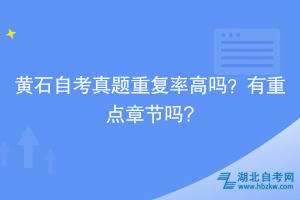 黄石自考真题重复率高吗？有重点章节吗？

湖北自考网
www.hbzkw.com